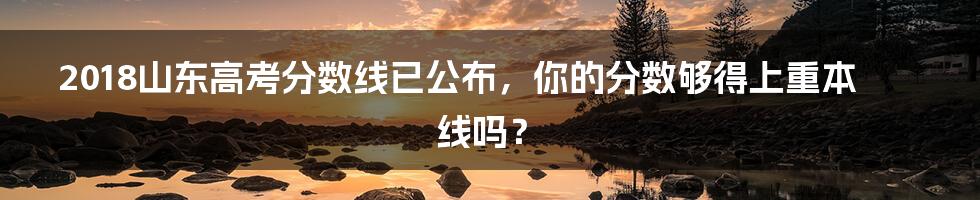 2018山东高考分数线已公布，你的分数够得上重本线吗？